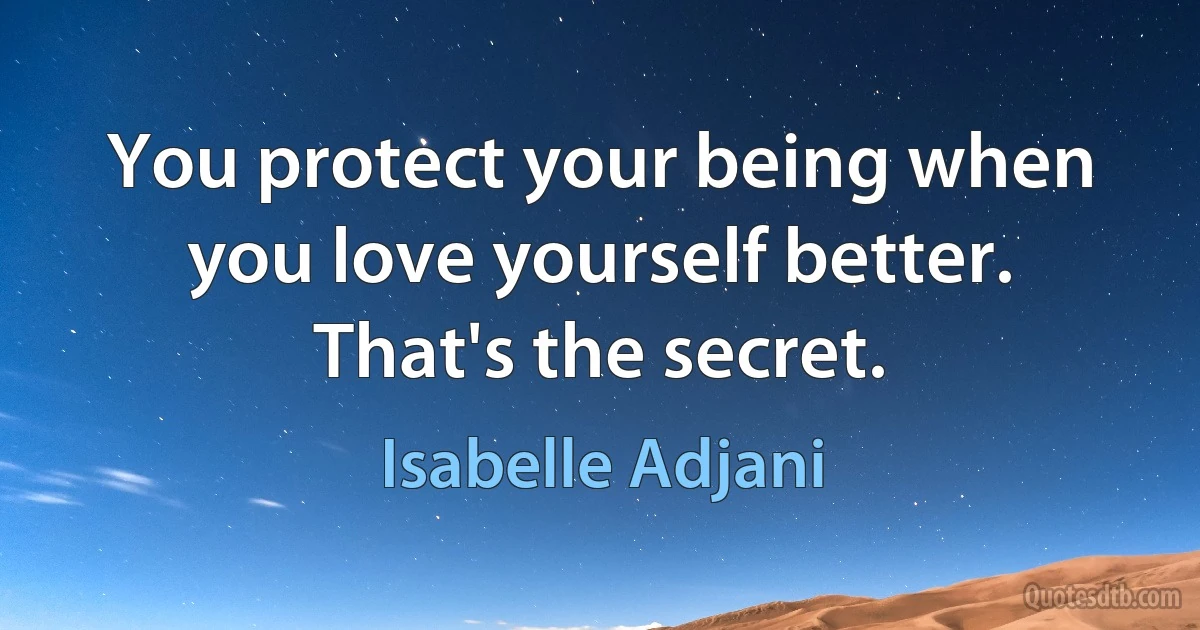 You protect your being when you love yourself better. That's the secret.

Isabelle Adjani

Quotesdtb.com